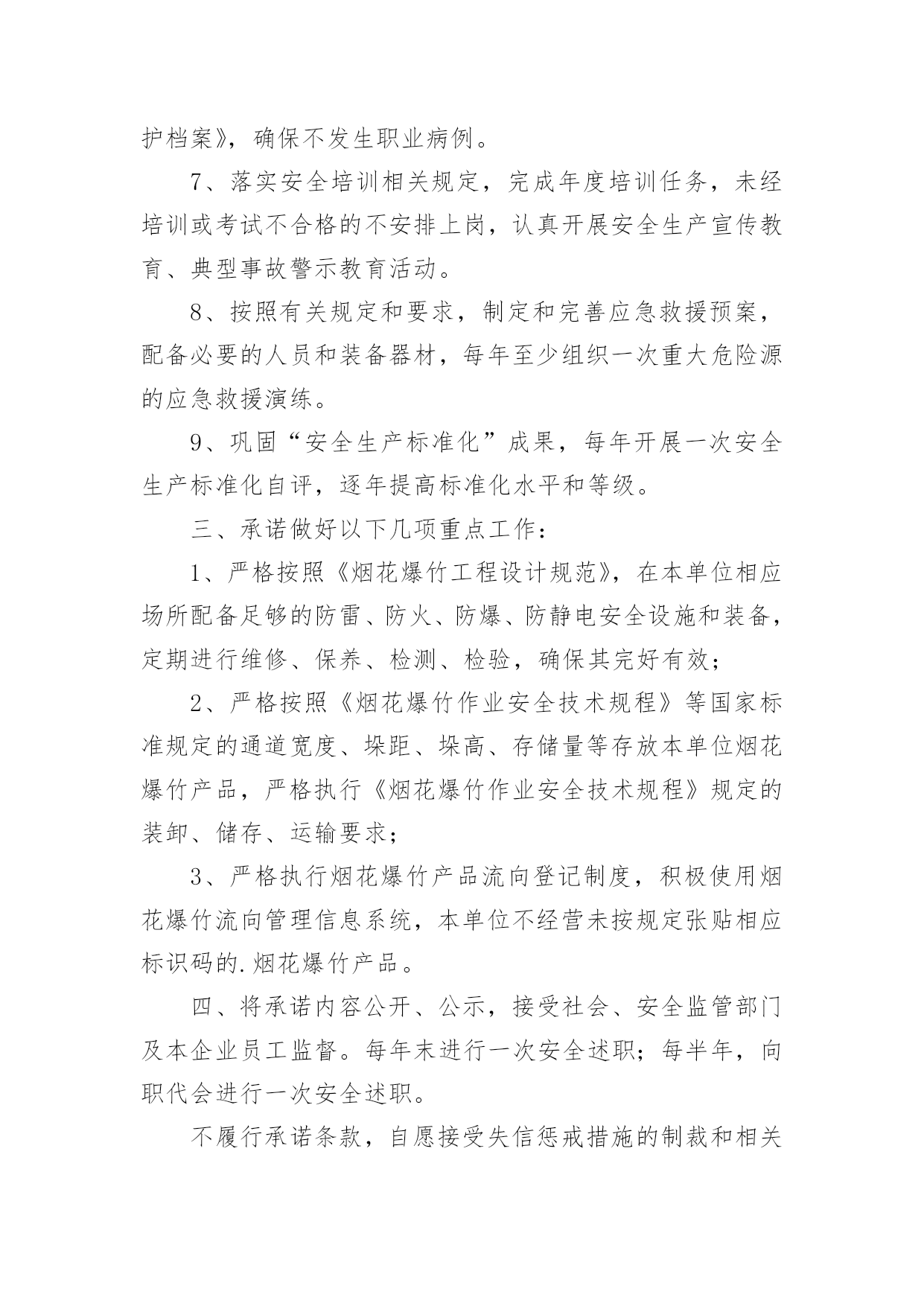 护档案》，确保不发生职业病例。

7、落实安全培训相关规定，完成年度培训任务，未经培训或考试不合格的不安排上岗，认真开展安全生产宣传教育、典型事故警示教育活动。

8、按照有关规定和要求，制定和完善应急救援预案，配备必要的人员和装备器材，每年至少组织一次重大危险源的应急救援演练。

9、巩固“安全生产标准化”成果，每年开展一次安全生产标准化自评，逐年提高标准化水平和等级。

三、承诺做好以下几项重点工作：

1、严格按照《烟花爆竹工程设计规范》，在本单位相应场所配备足够的防雷、防火、防爆、防静电安全设施和装备，定期进行维修、保养、检测、检验，确保其完好有效；

2、严格按照《烟花爆竹作业安全技术规程》等国家标准规定的通道宽度、垛距、垛高、存储量等存放本单位烟花爆竹产品，严格执行《烟花爆竹作业安全技术规程》规定的装卸、储存、运输要求；

3、严格执行烟花爆竹产品流向登记制度，积极使用烟花爆竹流向管理信息系统，本单位不经营未按规定张贴相应标识码的.烟花爆竹产品。

四、将承诺内容公开、公示，接受社会、安全监管部门及本企业员工监督。每年末进行一次安全述职；每半年，向职代会进行一次安全述职。

不履行承诺条款，自愿接受失信惩戒措施的制裁和相关